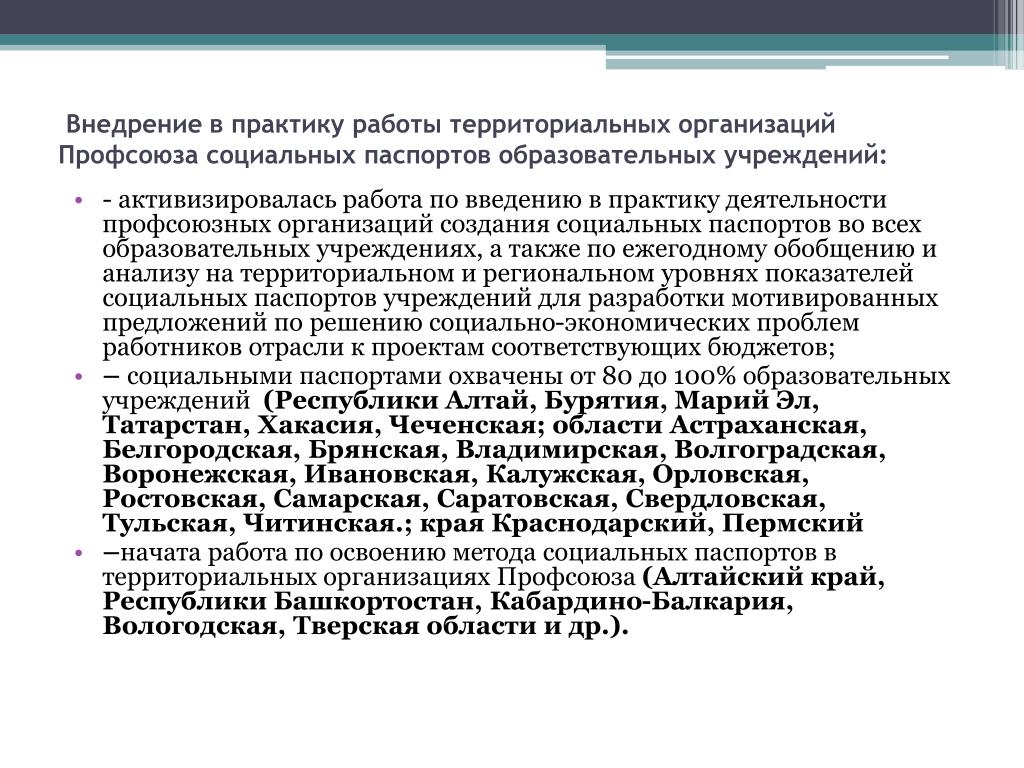 Внедрение в практику работы территориальных организаций Профсоюза социальных паспортов образовательных учреждений:

• - активизировалась работа по введению в практику деятельности профсоюзных организаций создания социальных паспортов во всех образовательных учреждениях, а также по ежегодному обобщению и анализу на территориальном и региональном уровнях показателей социальных паспортов учреждений для разработки мотивированных предложений по решению социально-экономических проблем работников отрасли к проектам соответствующих бюджетов;

• – социальными паспортами охвачены от 80 до 100% образовательных учреждений (Республики Алтай, Бурятия, Марий Эл, Татарстан, Хакасия, Чеченская; области Астраханская, Белгородская, Брянская, Владимирская, Волгоградская, Воронежская, Ивановская, Калужская, Орловская, Ростовская, Самарская, Саратовская, Свердловская, Тульская, Читинская.; края Краснодарский, Пермский

• –начата работа по освоению метода социальных паспортов в территориальных организациях Профсоюза (Алтайский край, Республики Башкортостан, Кабардино-Балкария, Вологодская, Тверская области и др.).